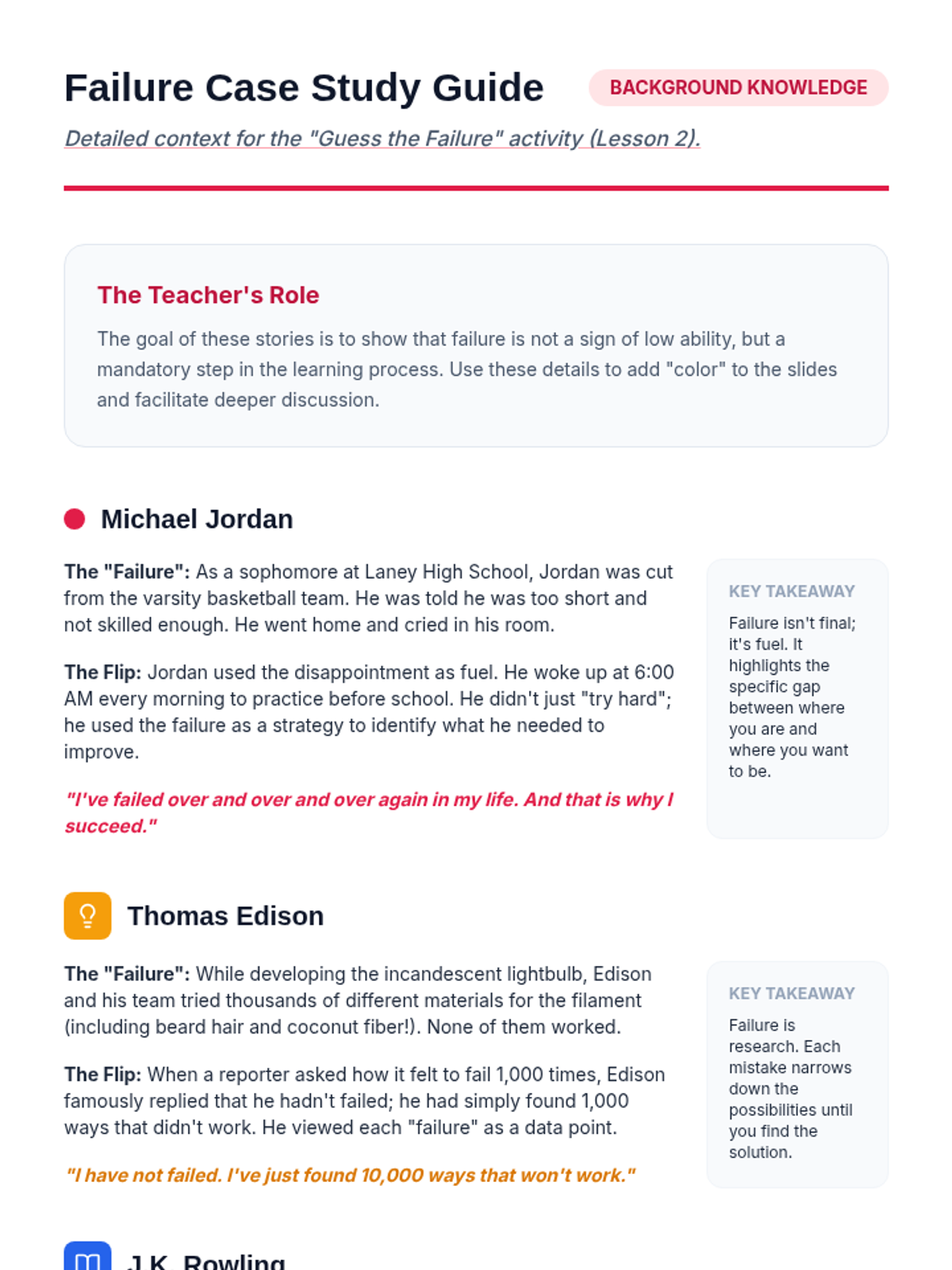 Failure Case Study Guide

BACKGROUND KNOWLEDGE

Detailed context for the "Guess the Failure" activity (Lesson 2).

The Teacher's Role

The goal of these stories is to show that failure is not a sign of low ability, but a mandatory step in the learning process. Use these details to add "color" to the slides and facilitate deeper discussion.

Michael Jordan

The "Failure": As a sophomore at Laney High School, Jordan was cut from the varsity basketball team. He was told he was too short and not skilled enough. He went home and cried in his room.

The Flip: Jordan used the disappointment as fuel. He woke up at 6:00 AM every morning to practice before school. He didn't just "try hard"; he used the failure as a strategy to identify what he needed to improve.

"I've failed over and over and over again in my life. And that is why I succeed."

KEY TAKEAWAY

Failure isn't final; it's fuel. It highlights the specific gap between where you are and where you want to be.

Thomas Edison

The "Failure": While developing the incandescent lightbulb, Edison and his team tried thousands of different materials for the filament (including beard hair and coconut fiber!). None of them worked.

The Flip: When a reporter asked how it felt to fail 1,000 times, Edison famously replied that he hadn't failed; he had simply found 1,000 ways that didn't work. He viewed each "failure" as a data point.

"I have not failed. I've just found 10,000 ways that won't work."

KEY TAKEAWAY

Failure is research. Each mistake narrows down the possibilities until you find the solution.

J.K. Rowling